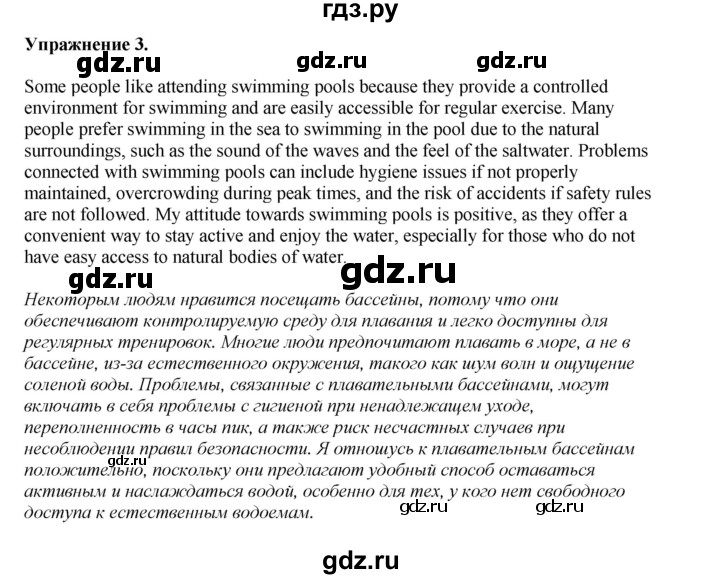 гдз.ру

Упражнение 3.

gdz.ru gdz.ru gdz.ru

Some people like attending swimming pools because they provide a controlled environment for swimming and are easily accessible for regular exercise. Many people prefer swimming in the sea to swimming in the pool due to the natural surroundings, such as the sound of the waves and the feel of the saltwater. Problems connected with swimming pools can include hygiene issues if not properly maintained, overcrowding during peak times, and the risk of accidents if safety rules are not followed. My attitude towards swimming pools is positive, as they offer a convenient way to stay active and enjoy the water, especially for those who do not have easy access to natural bodies of water.

gdz.ru gdz.ru

Некоторым людям нравится посещать бассейны, потому что они обеспечивают контролируемую среду для плавания и легко доступны для регулярных тренировок. Многие люди предпочитают плавать в море, а не в бассейне, из-за естественного окружения, такого как шум волн и ощущение соленой воды. Проблемы, связанные с плавательными бассейнами, могут включать в себя проблемы с гигиеной при ненадлежащем уходе, переполненность в часы пик, а также риск несчастных случаев при несоблюдении правил безопасности. Я отношусь к плавательным бассейнам положительно, поскольку они предлагают удобный способ оставаться активным и наслаждаться водой, особенно для тех, у кого нет свободного доступа к естественным водоемам.

gdz.ru gdz.ru gdz.ru

gdz.ru